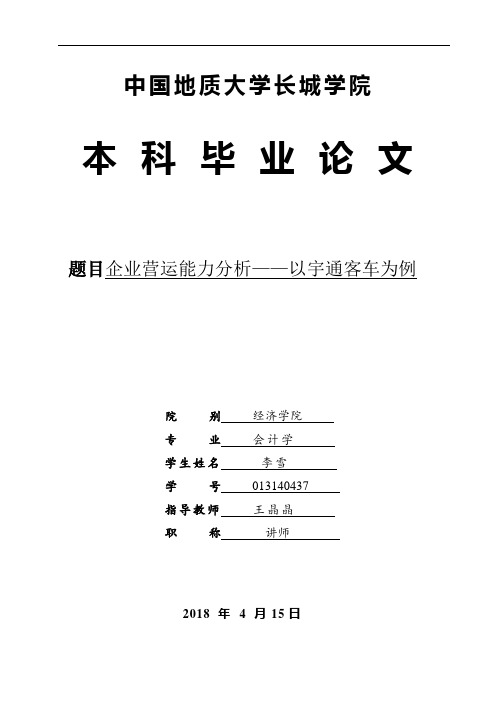 中国地质大学长城学院

本 科 毕 业 论 文

题目企业营运能力分析——以宇通客车为例

院　　别 经济学院
专　　业 会计学
学生姓名 李雪
学　　号 013140437
指导教师 王晶晶
职　　称 讲师

2018 年 4 月 15 日